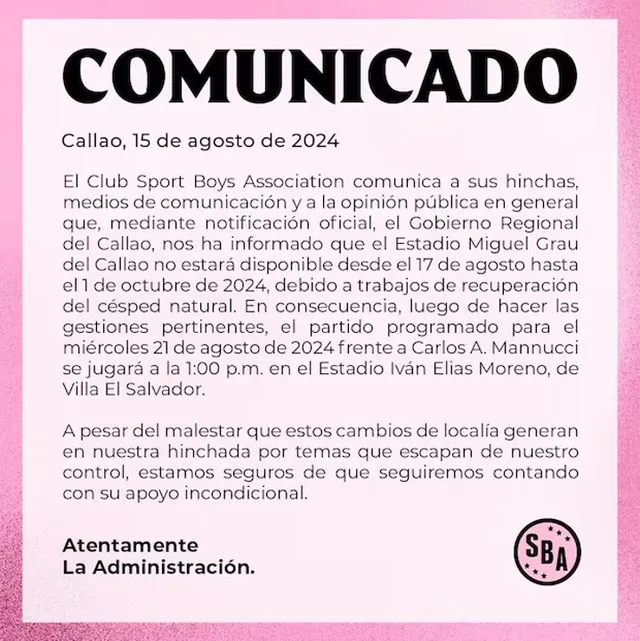 COMUNICADO

Callao, 15 de agosto de 2024

El Club Sport Boys Association comunica a sus hinchas, medios de comunicación y a la opinión pública en general que, mediante notificación oficial, el Gobierno Regional del Callao, nos ha informado que el Estadio Miguel Grau del Callao no estará disponible desde el 17 de agosto hasta el 1 de octubre de 2024, debido a trabajos de recuperación del césped natural. En consecuencia, luego de hacer las gestiones pertinentes, el partido programado para el miércoles 21 de agosto de 2024 frente a Carlos A. Mannucci se jugará a la 1:00 p.m. en el Estadio Iván Elias Moreno, de Villa El Salvador.

A pesar del malestar que estos cambios de localía generan en nuestra hinchada por temas que escapan de nuestro control, estamos seguros de que seguiremos contando con su apoyo incondicional.

Atentamente
La Administración.

SBA